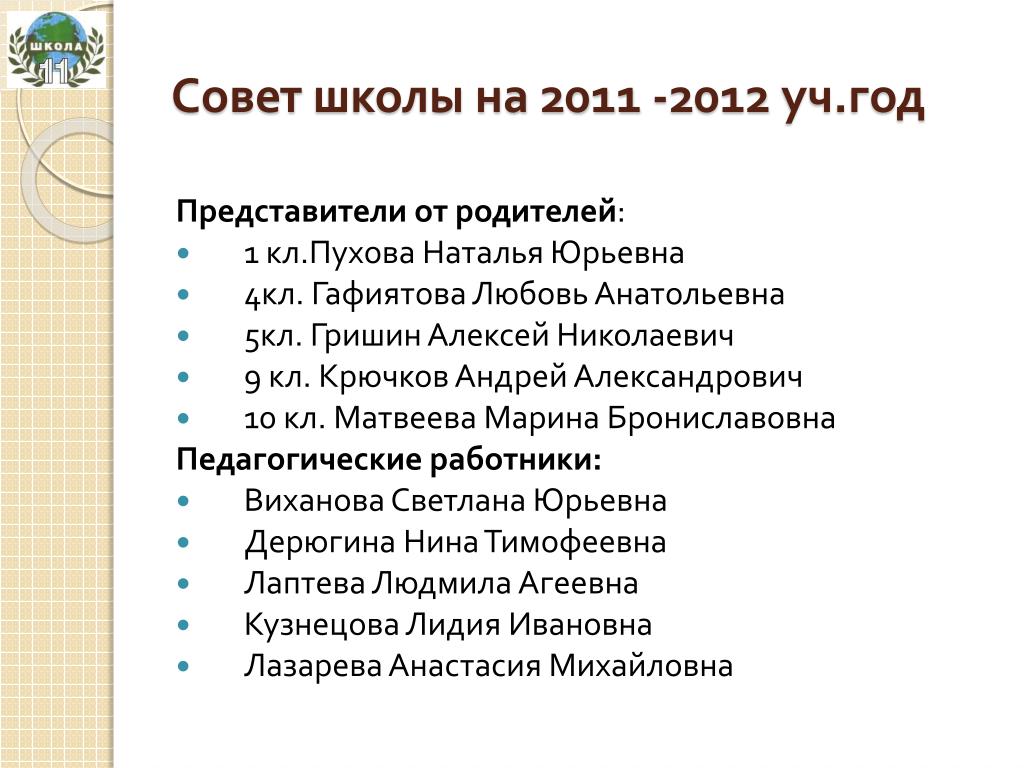 ШКОЛА 11

Совет школы на 2011 -2012 уч.год

Представители от родителей:
- 1 кл.Пухова Наталья Юрьевна
- 4кл. Гафиятова Любовь Анатольевна
- 5кл. Гришин Алексей Николаевич
- 9 кл. Крючков Андрей Александрович
- 10 кл. Матвеева Марина Брониславовна

Педагогические работники:
- Виханова Светлана Юрьевна
- Дерюгина Нина Тимофеевна
- Лаптева Людмила Агеевна
- Кузнецова Лидия Ивановна
- Лазарева Анастасия Михайловна